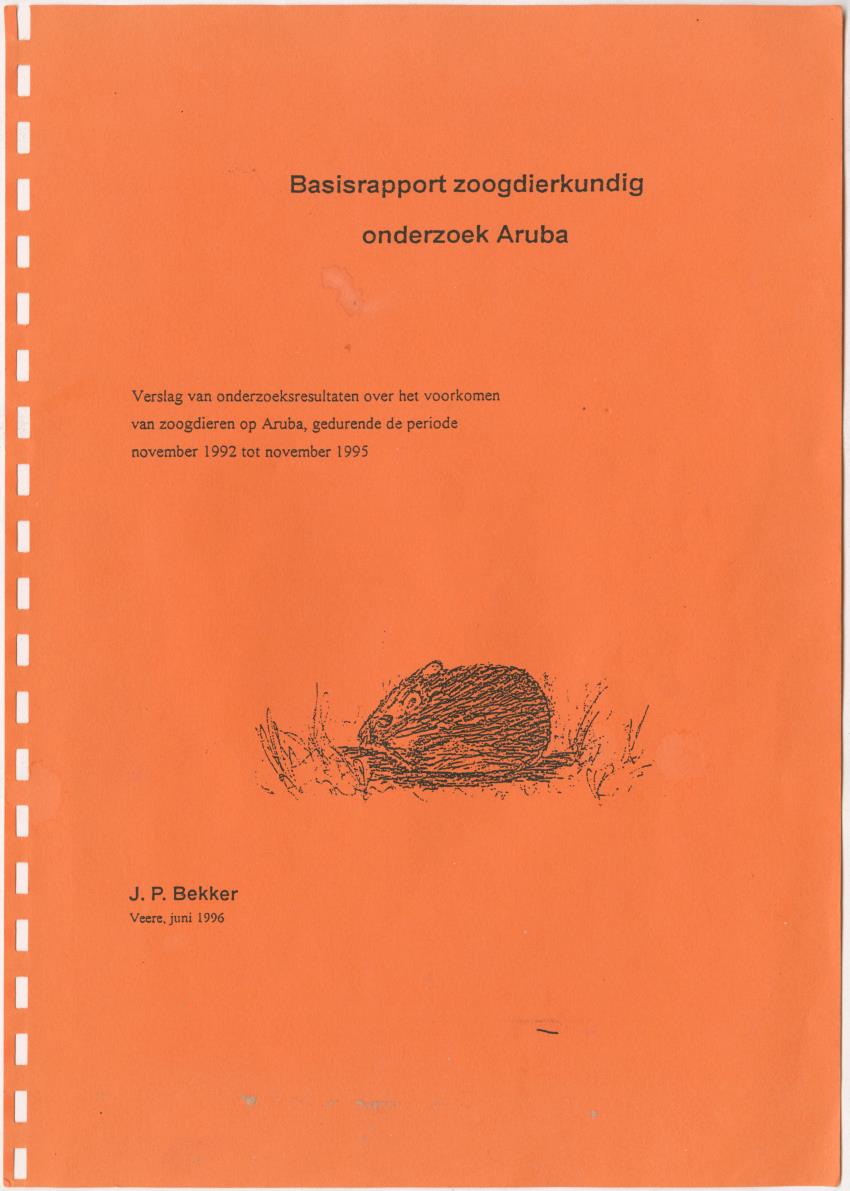 Basisrapport zoogdierkundig onderzoek Aruba

Verslag van onderzoeksresultaten over het voorkomen van zoogdieren op Aruba, gedurende de periode november 1992 tot november 1995

J. P. Bekker
Veere, juni 1996